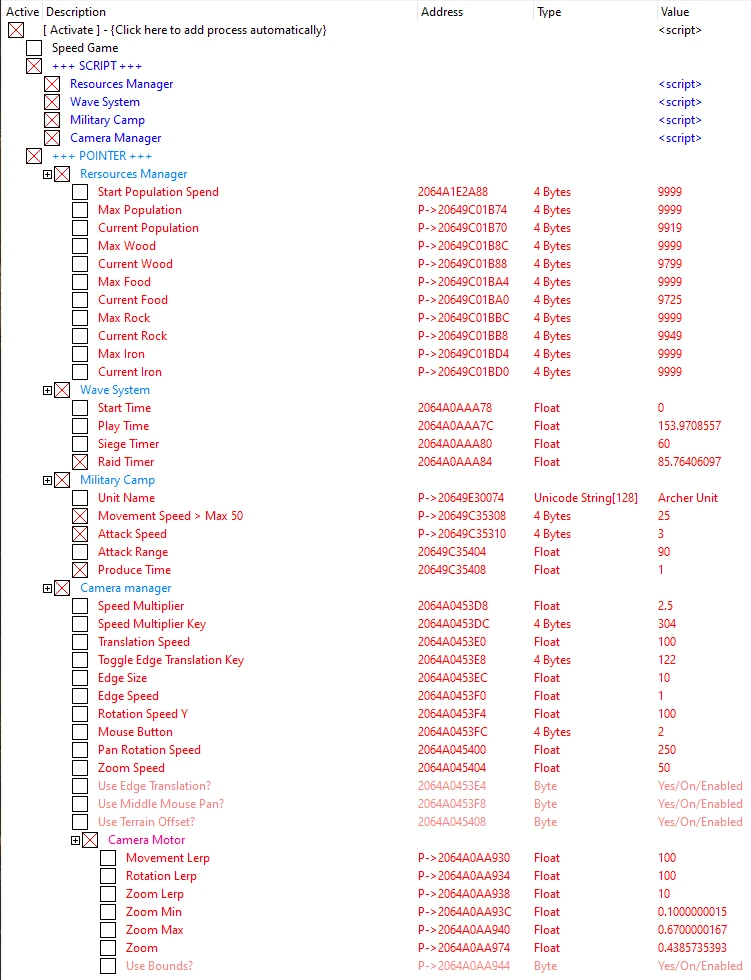 | Active | Description | Address | Type | Value |
|---|---|---|---|---|
| | [ Activate ] - {Click here to add process automatically} | | | <script> |
| | Speed Game | | | |
| | +++ SCRIPT +++ | | | |
| | Resources Manager | | | <script> |
| | Wave System | | | <script> |
| | Military Camp | | | <script> |
| | Camera Manager | | | <script> |
| | +++ POINTER +++ | | | |
| | Rersources Manager | | | |
| | Start Population Spend | 2064A1E2A88 | 4 Bytes | 9999 |
| | Max Population | P->20649C01B74 | 4 Bytes | 9999 |
| | Current Population | P->20649C01B70 | 4 Bytes | 9919 |
| | Max Wood | P->20649C01B8C | 4 Bytes | 9999 |
| | Current Wood | P->20649C01B88 | 4 Bytes | 9799 |
| | Max Food | P->20649C01BA4 | 4 Bytes | 9999 |
| | Current Food | P->20649C01BA0 | 4 Bytes | 9725 |
| | Max Rock | P->20649C01BBC | 4 Bytes | 9999 |
| | Current Rock | P->20649C01BB8 | 4 Bytes | 9949 |
| | Max Iron | P->20649C01BD4 | 4 Bytes | 9999 |
| | Current Iron | P->20649C01BD0 | 4 Bytes | 9999 |
| | Wave System | | | |
| | Start Time | 2064A0AAA78 | Float | 0 |
| | Play Time | 2064A0AAA7C | Float | 153.9708557 |
| | Siege Timer | 2064A0AAA80 | Float | 60 |
| | Raid Timer | 2064A0AAA84 | Float | 85.76406097 |
| | Military Camp | | | |
| | Unit Name | P->20649E30074 | Unicode String[128] | Archer Unit |
| | Movement Speed > Max 50 | P->20649C35308 | 4 Bytes | 25 |
| | Attack Speed | P->20649C35310 | 4 Bytes | 3 |
| | Attack Range | 20649C35404 | Float | 90 |
| | Produce Time | 20649C35408 | Float | 1 |
| | Camera manager | | | |
| | Speed Multiplier | 2064A0453D8 | Float | 2.5 |
| | Speed Multiplier Key | 2064A0453DC | 4 Bytes | 304 |
| | Translation Speed | 2064A0453E0 | Float | 100 |
| | Toggle Edge Translation Key | 2064A0453E8 | 4 Bytes | 122 |
| | Edge Size | 2064A0453EC | Float | 10 |
| | Edge Speed | 2064A0453F0 | Float | 1 |
| | Rotation Speed Y | 2064A0453F4 | Float | 100 |
| | Mouse Button | 2064A0453FC | 4 Bytes | 2 |
| | Pan Rotation Speed | 2064A045400 | Float | 250 |
| | Zoom Speed | 2064A045404 | Float | 50 |
| | Use Edge Translation? | 2064A0453E4 | Byte | Yes/On/Enabled |
| | Use Middle Mouse Pan? | 2064A0453F8 | Byte | Yes/On/Enabled |
| | Use Terrain Offset? | 2064A045408 | Byte | Yes/On/Enabled |
| | Camera Motor | | | |
| | Movement Lerp | P->2064A0AA930 | Float | 100 |
| | Rotation Lerp | P->2064A0AA934 | Float | 100 |
| | Zoom Lerp | P->2064A0AA938 | Float | 10 |
| | Zoom Min | P->2064A0AA93C | Float | 0.1000000015 |
| | Zoom Max | P->2064A0AA940 | Float | 0.6700000167 |
| | Zoom | P->2064A0AA974 | Float | 0.4385735393 |
| | Use Bounds? | P->2064A0AA944 | Byte | Yes/On/Enabled |